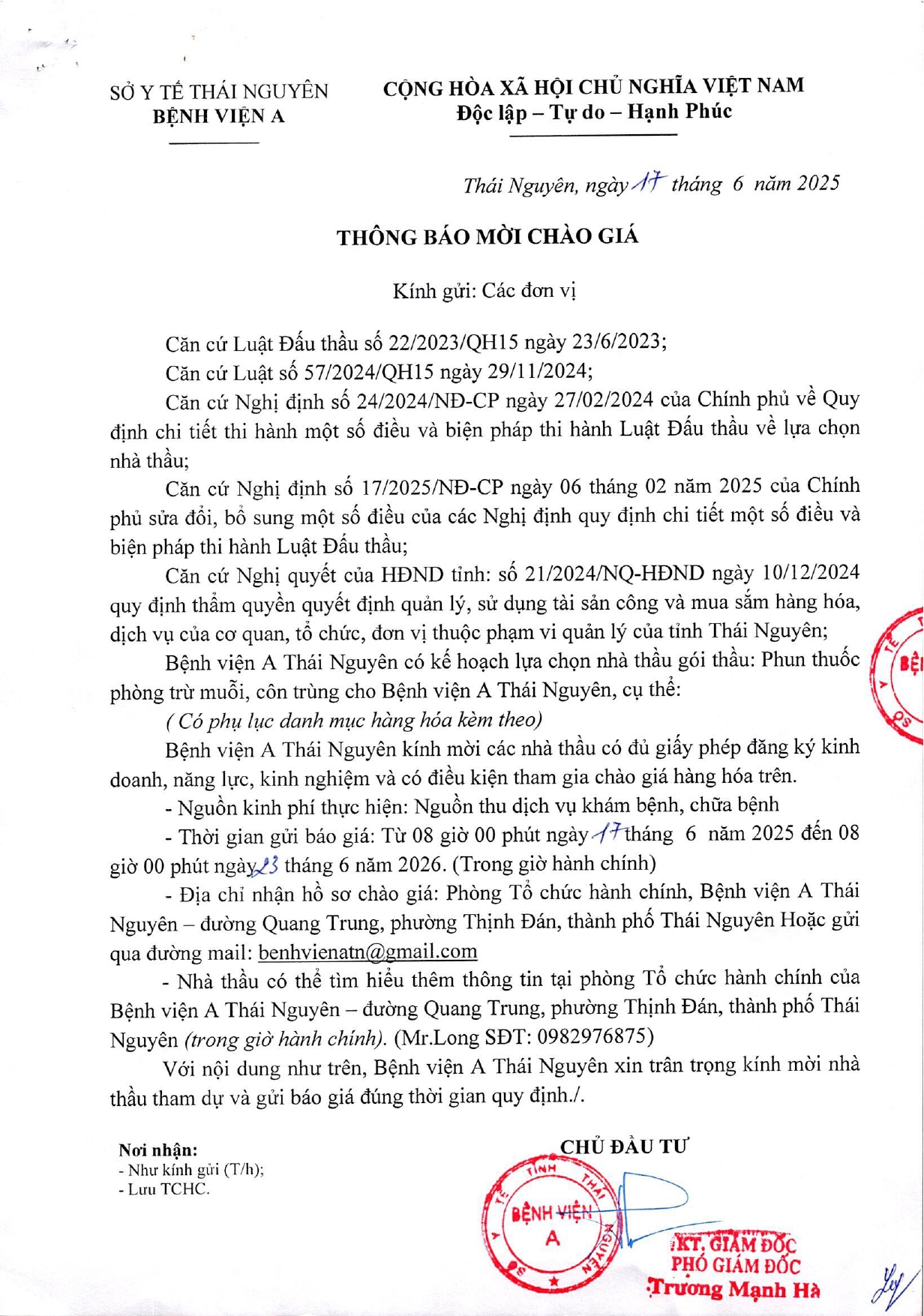 SỞ Y TẾ THÁI NGUYÊN
BỆNH VIỆN A

CỘNG HÒA XÃ HỘI CHỦ NGHĨA VIỆT NAM
Độc lập – Tự do – Hạnh Phúc

Thái Nguyên, ngày 17 tháng 6 năm 2025

THÔNG BÁO MỜI CHÀO GIÁ

Kính gửi: Các đơn vị

Căn cứ Luật Đấu thầu số 22/2023/QH15 ngày 23/6/2023;

Căn cứ Luật số 57/2024/QH15 ngày 29/11/2024;

Căn cứ Nghị định số 24/2024/NĐ-CP ngày 27/02/2024 của Chính phủ về Quy định chi tiết thi hành một số điều và biện pháp thi hành Luật Đấu thầu về lựa chọn nhà thầu;

Căn cứ Nghị định số 17/2025/NĐ-CP ngày 06 tháng 02 năm 2025 của Chính phủ sửa đổi, bổ sung một số điều của các Nghị định quy định chi tiết một số điều và biện pháp thi hành Luật Đấu thầu;

Căn cứ Nghị quyết của HĐND tỉnh: số 21/2024/NQ-HĐND ngày 10/12/2024 quy định thẩm quyền quyết định quản lý, sử dụng tài sản công và mua sắm hàng hóa, dịch vụ của cơ quan, tổ chức, đơn vị thuộc phạm vi quản lý của tỉnh Thái Nguyên;

Bệnh viện A Thái Nguyên có kế hoạch lựa chọn nhà thầu gói thầu: Phun thuốc phòng trừ muỗi, côn trùng cho Bệnh viện A Thái Nguyên, cụ thể:

( Có phụ lục danh mục hàng hóa kèm theo)

Bệnh viện A Thái Nguyên kính mời các nhà thầu có đủ giấy phép đăng ký kinh doanh, năng lực, kinh nghiệm và có điều kiện tham gia chào giá hàng hóa trên.

- Nguồn kinh phí thực hiện: Nguồn thu dịch vụ khám bệnh, chữa bệnh

- Thời gian gửi báo giá: Từ 08 giờ 00 phút ngày 17 tháng 6 năm 2025 đến 08 giờ 00 phút ngày 23 tháng 6 năm 2026. (Trong giờ hành chính)

- Địa chỉ nhận hồ sơ chào giá: Phòng Tổ chức hành chính, Bệnh viện A Thái Nguyên – đường Quang Trung, phường Thịnh Đán, thành phố Thái Nguyên Hoặc gửi qua đường mail: benhvienatn@gmail.com

- Nhà thầu có thể tìm hiểu thêm thông tin tại phòng Tổ chức hành chính của Bệnh viện A Thái Nguyên – đường Quang Trung, phường Thịnh Đán, thành phố Thái Nguyên (trong giờ hành chính). (Mr.Long SĐT: 0982976875)

Với nội dung như trên, Bệnh viện A Thái Nguyên xin trân trọng kính mời nhà thầu tham dự và gửi báo giá đúng thời gian quy định./.

Nơi nhận:
- Như kính gửi (T/h);
- Lưu TCHC.

CHỦ ĐẦU TƯ

SỞ Y TẾ TỈNH THÁI NGUYÊN
BỆNH VIỆN A

KT. GIÁM ĐỐC
PHÓ GIÁM ĐỐC
Trương Mạnh Hà